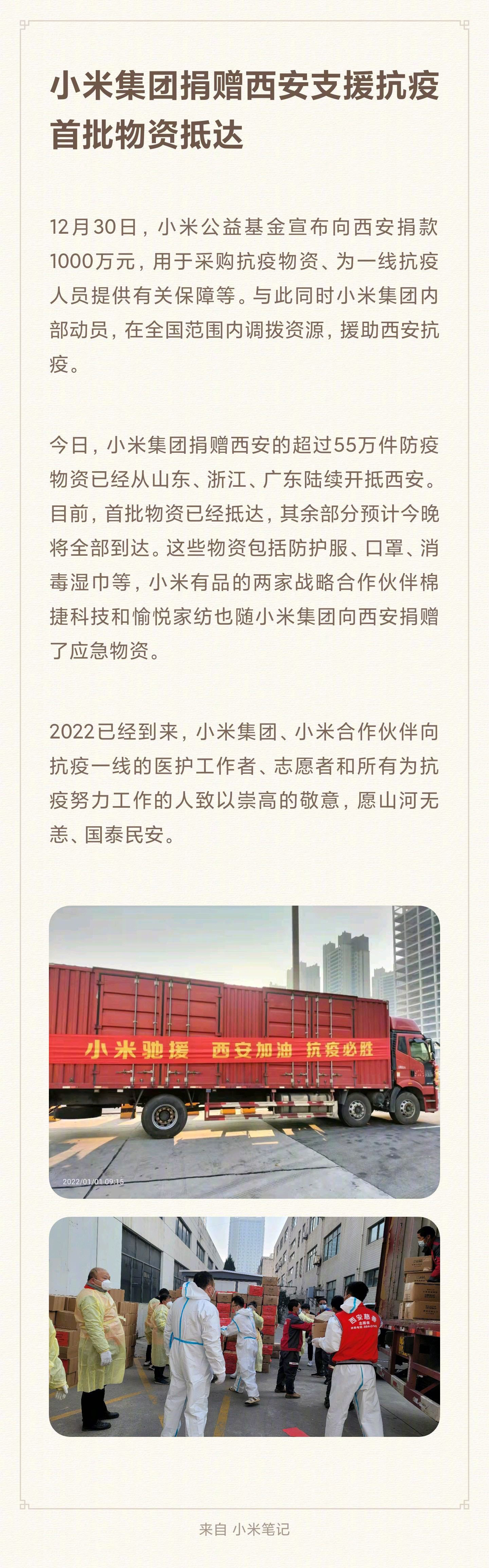 小米集团捐赠西安支援抗疫首批物资抵达

12月30日，小米公益基金宣布向西安捐款1000万元，用于采购抗疫物资、为一线抗疫人员提供有关保障等。与此同时小米集团内部动员，在全国范围内调拨资源，援助西安抗疫。

今日，小米集团捐赠西安的超过55万件防疫物资已经从山东、浙江、广东陆续开抵西安。目前，首批物资已经抵达，其余部分预计今晚将全部到达。这些物资包括防护服、口罩、消毒湿巾等，小米有品的两家战略合作伙伴棉捷科技和愉悦家纺也随小米集团向西安捐赠了应急物资。

2022已经到来，小米集团、小米合作伙伴向抗疫一线的医护工作者、志愿者和所有为抗疫努力工作的人致以崇高的敬意，愿山河无恙、国泰民安。

小米驰援 西安加油 抗疫必胜

2022/01/01 09:15

西安慈善

来自 小米笔记